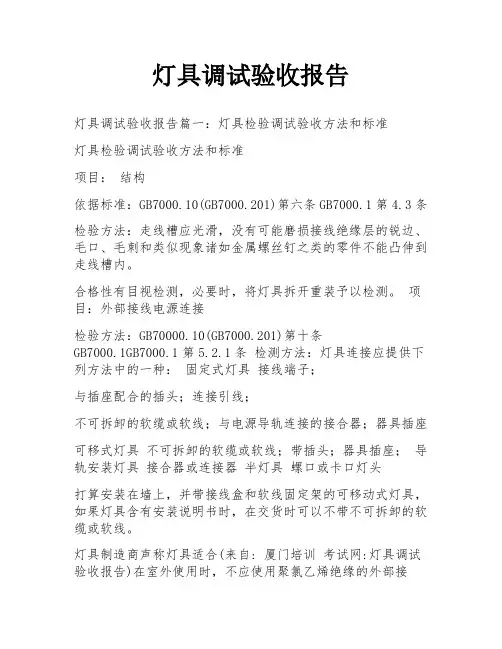 灯具调试验收报告

灯具调试验收报告篇一：灯具检验调试验收方法和标准

灯具检验调试验收方法和标准

项目： 结构

依据标准：GB7000.10(GB7000.201)第六条 GB7000.1 第 4.3 条

检验方法：走线槽应光滑，没有可能磨损接线绝缘层的锐边、毛口、毛刺和类似现象诸如金属螺丝钉之类的零件不能凸伸到走线槽内。

合格性有目视检测，必要时，将灯具拆开重装予以检测。 项目：外部接线电源连接

检验方法：GB70000.10(GB7000.201)第十条 GB7000.1GB7000.1 第 5.2.1 条 检测方法：灯具连接应提供下列方法中的一种： 固定式灯具 接线端子；

与插座配合的插头；连接引线；

不可拆卸的软缆或软线；与电源导轨连接的接合器；器具插座

可移式灯具 不可拆卸的软缆或软线；带插头；器具插座； 导轨安装灯具 接合器或连接器 半灯具 螺口或卡口灯头

打算安装在墙上，并带接线盒和软线固定架的可移动式灯具，如果灯具含有安装说明书时，在交货时可以不带不可拆卸的软缆或软线。

灯具制造商声称灯具适合(来自：厦门培训 考试网:灯具调试验收报告)在室外使用时，不应使用聚氯乙烯绝缘的外部接